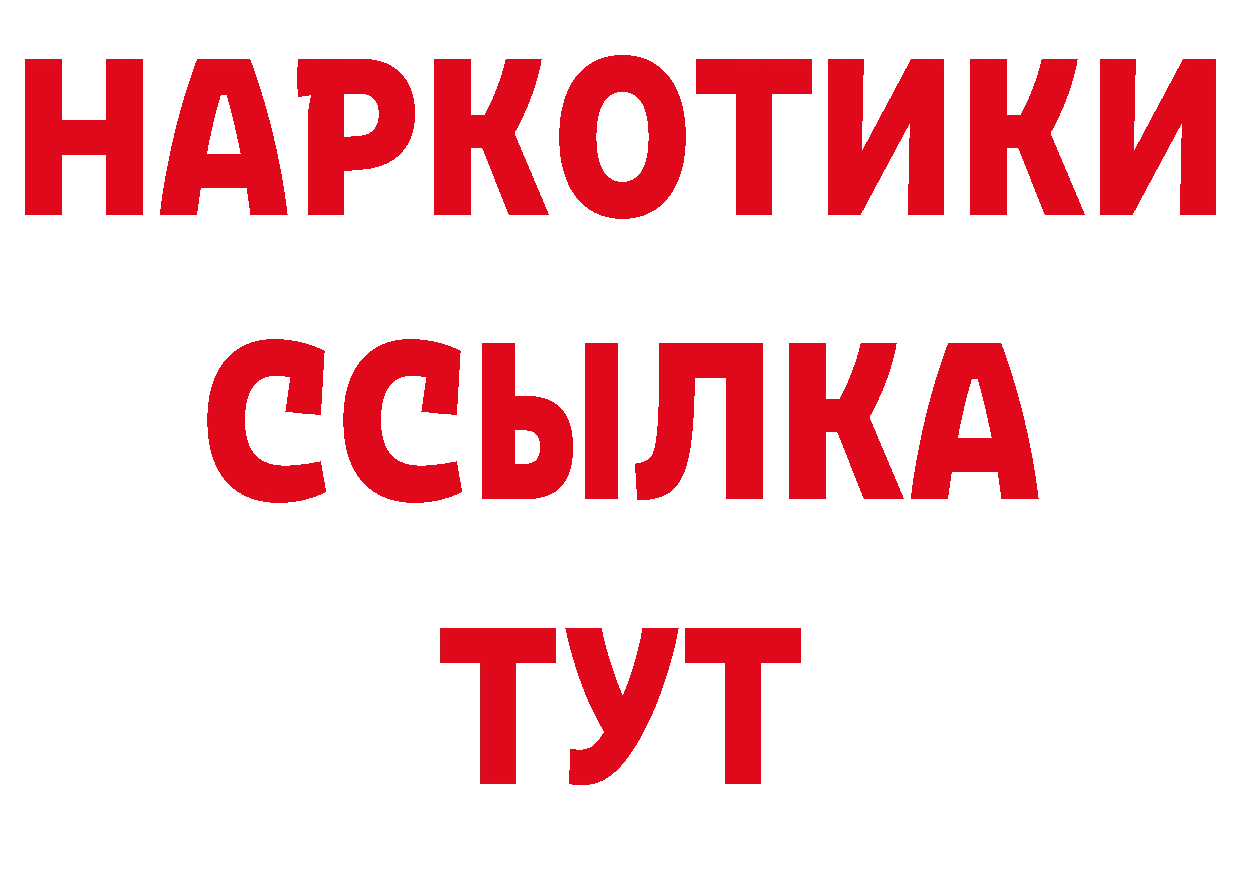 НАРКОТИКИ
ССЫЛКА
ТУТ